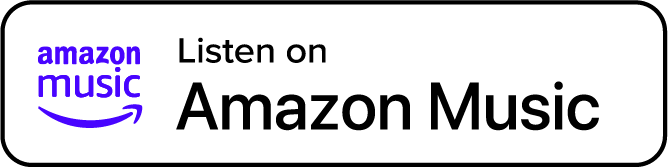 amazon music

Listen on
Amazon Music